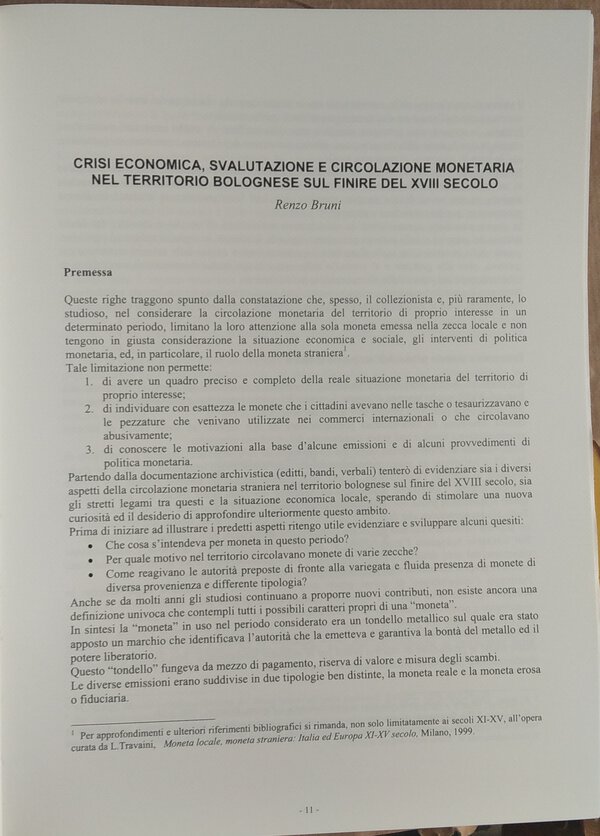 CRISI ECONOMICA, SVALUTAZIONE E CIRCOLAZIONE MONETARIA NEL TERRITORIO BOLOGNESE SUL FINIRE DEL XVIII SECOLO

Renzo Bruni

Premessa

Queste righe traggono spunto dalla constatazione che, spesso, il collezionista e, più raramente, lo studioso, nel considerare la circolazione monetaria del territorio di proprio interesse in un determinato periodo, limitano la loro attenzione alla sola moneta emessa nella zecca locale e non tengono in giusta considerazione la situazione economica e sociale, gli interventi di politica monetaria, ed, in particolare, il ruolo della moneta straniera$^1$.
Tale limitazione non permette:
1. di avere un quadro preciso e completo della reale situazione monetaria del territorio di proprio interesse;
2. di individuare con esattezza le monete che i cittadini avevano nelle tasche o tesaurizzavano e le pezzature che venivano utilizzate nei commerci internazionali o che circolavano abusivamente;
3. di conoscere le motivazioni alla base d'alcune emissioni e di alcuni provvedimenti di politica monetaria.
Partendo dalla documentazione archivistica (editti, bandi, verbali) tenterò di evidenziare sia i diversi aspetti della circolazione monetaria straniera nel territorio bolognese sul finire del XVIII secolo, sia gli stretti legami tra questi e la situazione economica locale, sperando di stimolare una nuova curiosità ed il desiderio di approfondire ulteriormente questo ambito.
Prima di iniziare ad illustrare i predetti aspetti ritengo utile evidenziare e sviluppare alcuni quesiti:
• Che cosa s'intendeva per moneta in questo periodo?
• Per quale motivo nel territorio circolavano monete di varie zecche?
• Come reagivano le autorità preposte di fronte alla variegata e fluida presenza di monete di diversa provenienza e differente tipologia?
Anche se da molti anni gli studiosi continuano a proporre nuovi contributi, non esiste ancora una definizione univoca che contempli tutti i possibili caratteri propri di una "moneta".
In sintesi la "moneta" in uso nel periodo considerato era un tondello metallico sul quale era stato apposto un marchio che identificava l'autorità che la emetteva e garantiva la bontà del metallo ed il potere liberatorio.
Questo "tondello" fungeva da mezzo di pagamento, riserva di valore e misura degli scambi.
Le diverse emissioni erano suddivise in due tipologie ben distinte, la moneta reale e la moneta erosa o fiduciaria.

$^1$ Per approfondimenti e ulteriori riferimenti bibliografici si rimanda, non solo limitatamente ai secoli XI-XV, all'opera curata da L.Travaini, Moneta locale, moneta straniera: Italia ed Europa XI-XV secolo, Milano, 1999.

- 11 -